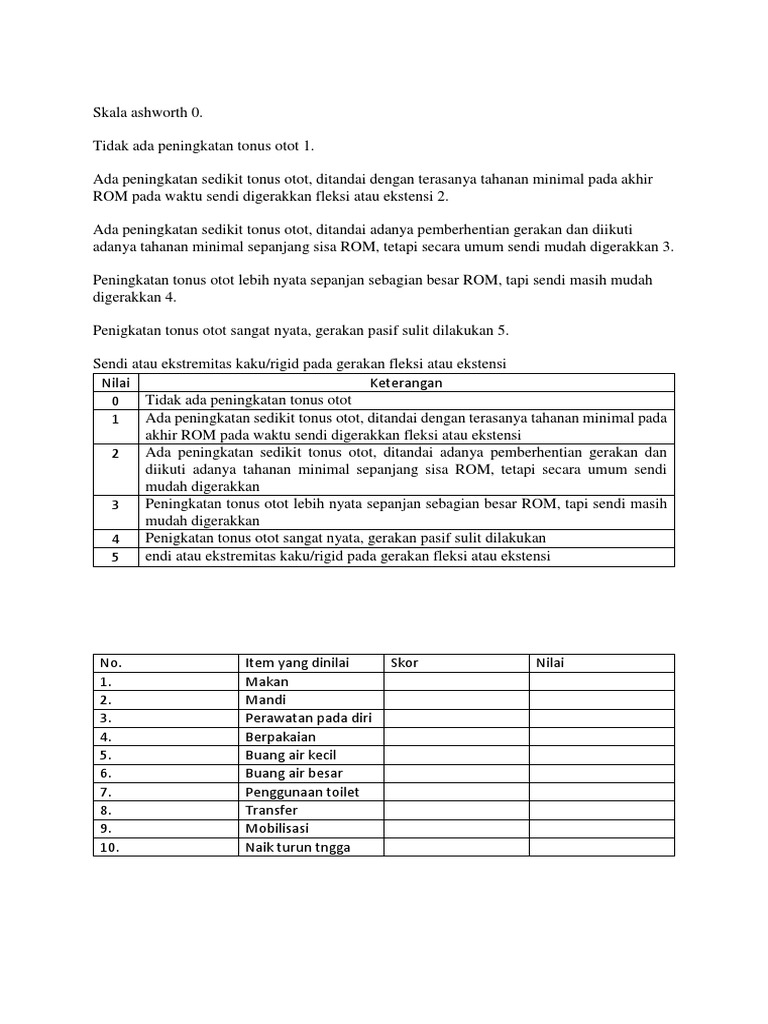 Skala ashworth 0.

Tidak ada peningkatan tonus otot 1.

Ada peningkatan sedikit tonus otot, ditandai dengan terasanya tahanan minimal pada akhir ROM pada waktu sendi digerakkan fleksi atau ekstensi 2.

Ada peningkatan sedikit tonus otot, ditandai adanya pemberhentian gerakan dan diikuti adanya tahanan minimal sepanjang sisa ROM, tetapi secara umum sendi mudah digerakkan 3.

Peningkatan tonus otot lebih nyata sepanjan sebagian besar ROM, tapi sendi masih mudah digerakkan 4.

Penigkatan tonus otot sangat nyata, gerakan pasif sulit dilakukan 5.

Sendi atau ekstremitas kaku/rigid pada gerakan fleksi atau ekstensi

| Nilai | Keterangan |
|---|---|
| 0 | Tidak ada peningkatan tonus otot |
| 1 | Ada peningkatan sedikit tonus otot, ditandai dengan terasanya tahanan minimal pada akhir ROM pada waktu sendi digerakkan fleksi atau ekstensi |
| 2 | Ada peningkatan sedikit tonus otot, ditandai adanya pemberhentian gerakan dan diikuti adanya tahanan minimal sepanjang sisa ROM, tetapi secara umum sendi mudah digerakkan |
| 3 | Peningkatan tonus otot lebih nyata sepanjan sebagian besar ROM, tapi sendi masih mudah digerakkan |
| 4 | Penigkatan tonus otot sangat nyata, gerakan pasif sulit dilakukan |
| 5 | endi atau ekstremitas kaku/rigid pada gerakan fleksi atau ekstensi |

| No. | Item yang dinilai | Skor | Nilai |
|---|---|---|---|
| 1. | Makan | | |
| 2. | Mandi | | |
| 3. | Perawatan pada diri | | |
| 4. | Berpakaian | | |
| 5. | Buang air kecil | | |
| 6. | Buang air besar | | |
| 7. | Penggunaan toilet | | |
| 8. | Transfer | | |
| 9. | Mobilisasi | | |
| 10. | Naik turun tngga | | |